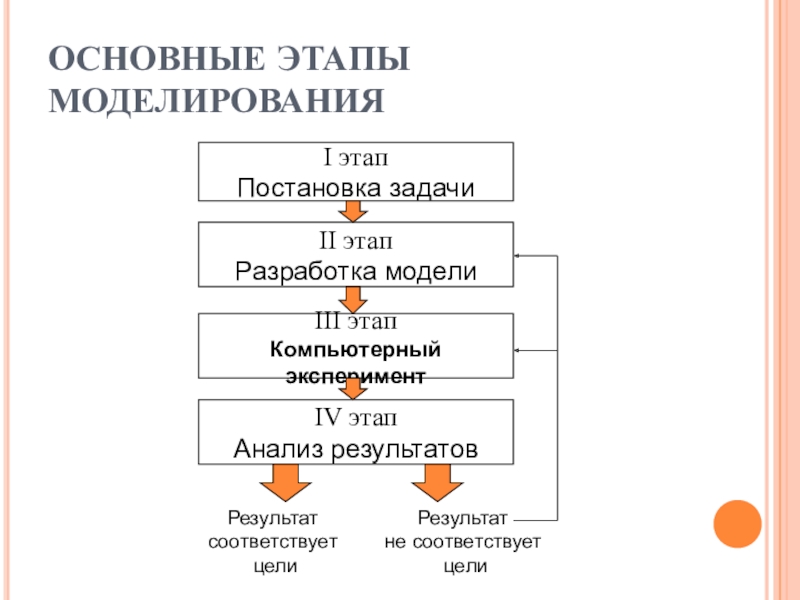 ОСНОВНЫЕ ЭТАПЫ МОДЕЛИРОВАНИЯ

I этап
Постановка задачи

II этап
Разработка модели

III этап
Компьютерный эксперимент

IV этап
Анализ результатов

Результат соответствует цели

Результат не соответствует цели